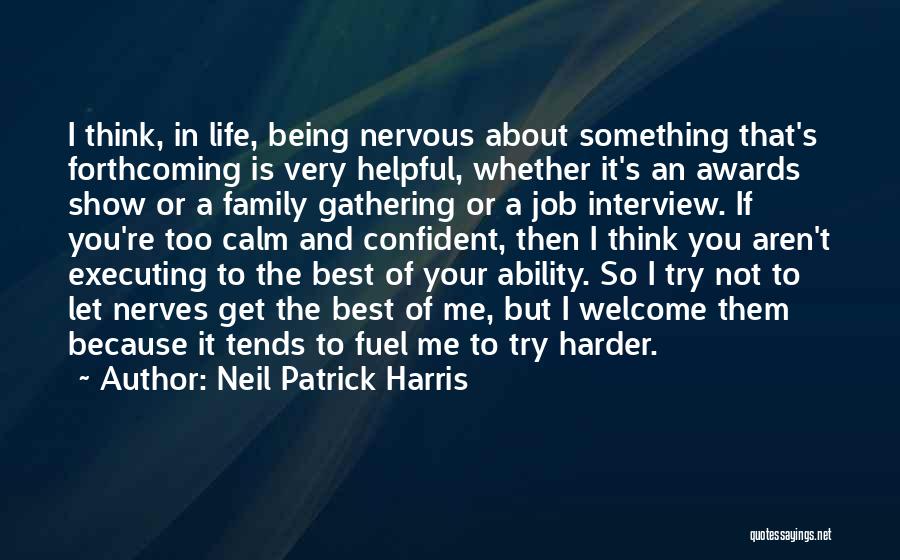 I think, in life, being nervous about something that's forthcoming is very helpful, whether it's an awards show or a family gathering or a job interview. If you're too calm and confident, then I think you aren't executing to the best of your ability. So I try not to let nerves get the best of me, but I welcome them because it tends to fuel me to try harder.

~ Author: Neil Patrick Harris

quotessayings.net